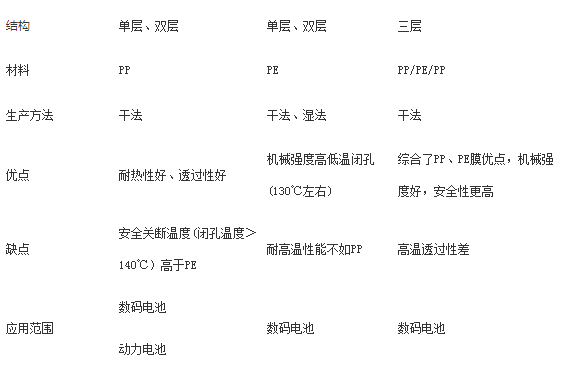 | 结构 | 单层、双层 | 单层、双层 | 三层 |
|---|---|---|---|
| 材料 | PP | PE | PP/PE/PP |
| 生产方法 | 干法 | 干法、湿法 | 干法 |
| 优点 | 耐热性好、透过性好 | 机械强度高低温闭孔（130℃左右） | 综合了PP、PE膜优点，机械强度好，安全性更高 |
| 缺点 | 安全关断温度(闭孔温度＞140℃）高于PE | 耐高温性能不如PP | 高温透过性差 |
| 应用范围 | 数码电池 动力电池 | 数码电池 | 数码电池 |